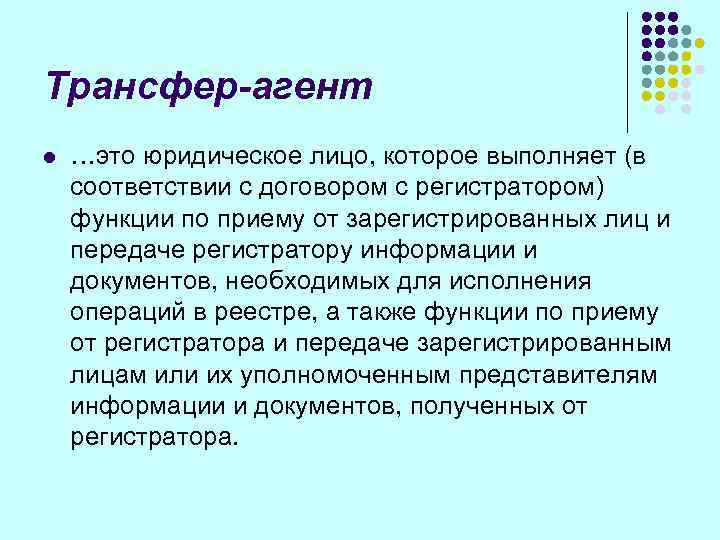 Трансфер-агент

…это юридическое лицо, которое выполняет (в соответствии с договором с регистратором) функции по приему от зарегистрированных лиц и передаче регистратору информации и документов, необходимых для исполнения операций в реестре, а также функции по приему от регистратора и передаче зарегистрированным лицам или их уполномоченным представителям информации и документов, полученных от регистратора.